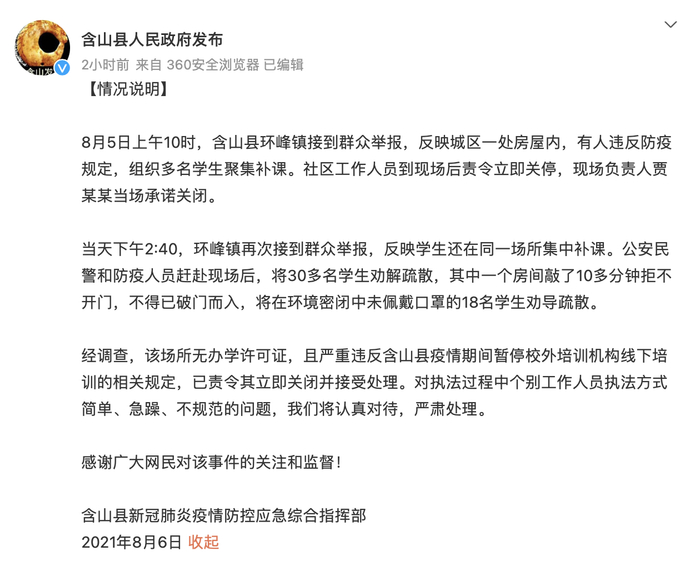 含山县人民政府发布
2小时前 来自 360安全浏览器 已编辑

【情况说明】

8月5日上午10时，含山县环峰镇接到群众举报，反映城区一处房屋内，有人违反防疫规定，组织多名学生聚集补课。社区工作人员到现场后责令立即关停，现场负责人贾某某当场承诺关闭。

当天下午2:40，环峰镇再次接到群众举报，反映学生还在同一场所集中补课。公安民警和防疫人员赶赴现场后，将30多名学生劝解疏散，其中一个房间敲了10多分钟拒不开门，不得已破门而入，将在环境密闭中未佩戴口罩的18名学生劝导疏散。

经调查，该场所无办学许可证，且严重违反含山县疫情期间暂停校外培训机构线下培训的相关规定，已责令其立即关闭并接受处理。对执法过程中个别工作人员执法方式简单、急躁、不规范的问题，我们将认真对待，严肃处理。

感谢广大网民对该事件的关注和监督！

含山县新冠肺炎疫情防控应急综合指挥部
2021年8月6日 收起